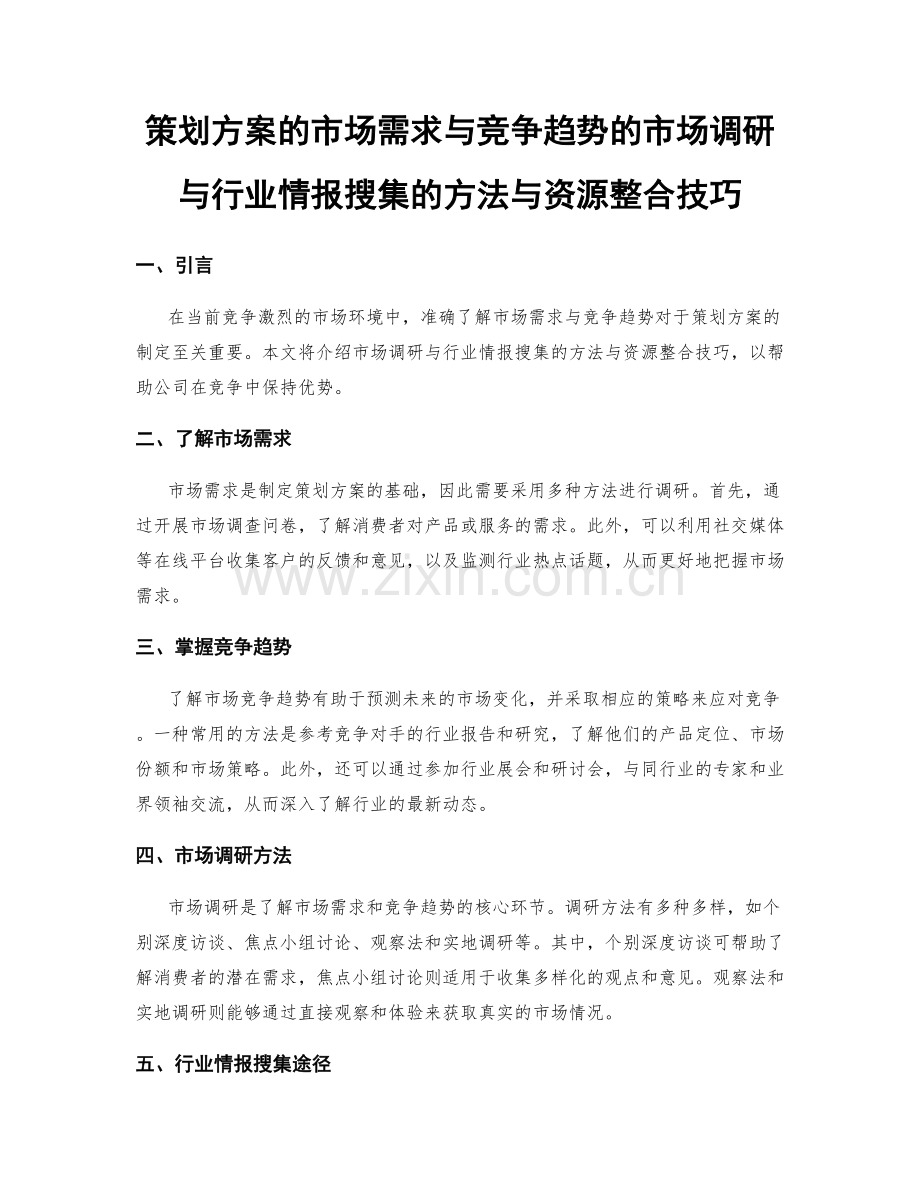 策划方案的市场需求与竞争趋势的市场调研与行业情报搜集的方法与资源整合技巧

一、引言

在当前竞争激烈的市场环境中，准确了解市场需求与竞争趋势对于策划方案的制定至关重要。本文将介绍市场调研与行业情报搜集的方法与资源整合技巧，以帮助公司在竞争中保持优势。

二、了解市场需求

市场需求是制定策划方案的基础，因此需要采用多种方法进行调研。首先，通过开展市场调查问卷，了解消费者对产品或服务的需求。此外，可以利用社交媒体等在线平台收集客户的反馈和意见，以及监测行业热点话题，从而更好地把握市场需求。

www.zixin.com.cn

三、掌握竞争趋势

了解市场竞争趋势有助于预测未来的市场变化，并采取相应的策略来应对竞争。一种常用的方法是参考竞争对手的行业报告和研究，了解他们的产品定位、市场份额和市场策略。此外，还可以通过参加行业展会和研讨会，与同行业的专家和业界领袖交流，从而深入了解行业的最新动态。

四、市场调研方法

市场调研是了解市场需求和竞争趋势的核心环节。调研方法有多种多样，如个别深度访谈、焦点小组讨论、观察法和实地调研等。其中，个别深度访谈可帮助了解消费者的潜在需求，焦点小组讨论则适用于收集多样化的观点和意见。观察法和实地调研则能够通过直接观察和体验来获取真实的市场情况。

五、行业情报搜集途径